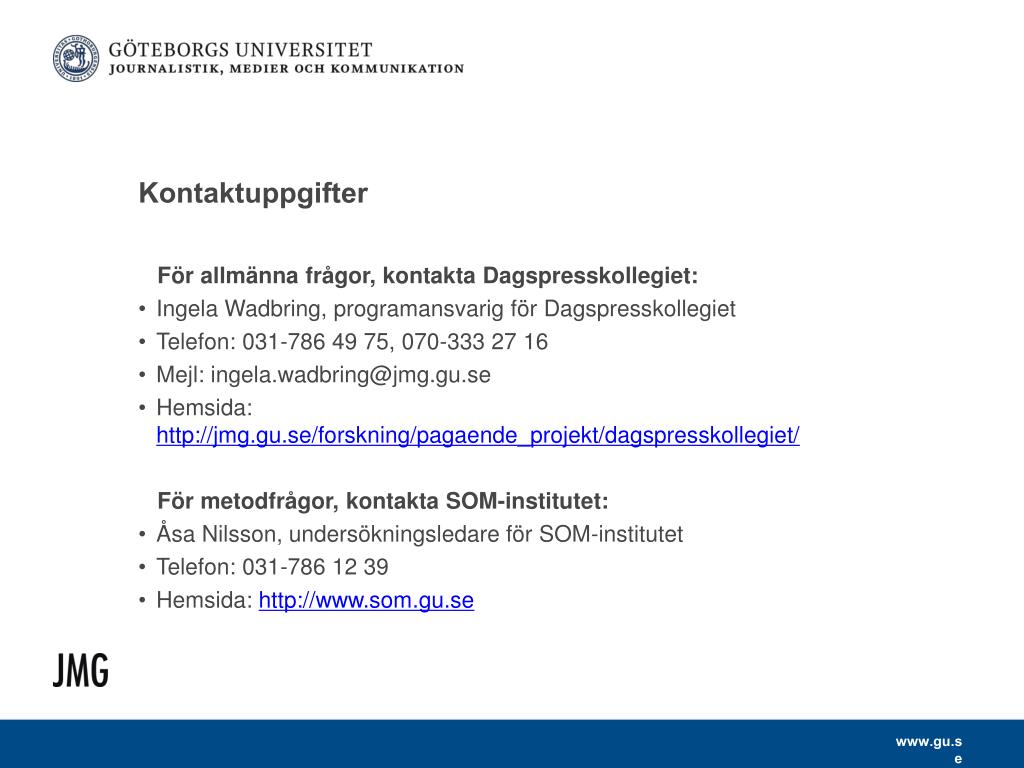 GÖTEBORGS UNIVERSITET
JOURNALISTIK, MEDIER OCH KOMMUNIKATION

Kontaktuppgifter

För allmänna frågor, kontakta Dagspresskollegiet:
• Ingela Wadbring, programansvarig för Dagspresskollegiet
• Telefon: 031-786 49 75, 070-333 27 16
• Mejl: ingela.wadbring@jmg.gu.se
• Hemsida: http://jmg.gu.se/forskning/pagaende_projekt/dagspresskollegiet/

För metodfrågor, kontakta SOM-institutet:
• Åsa Nilsson, undersökningsledare för SOM-institutet
• Telefon: 031-786 12 39
• Hemsida: http://www.som.gu.se

JMG

www.gu.se